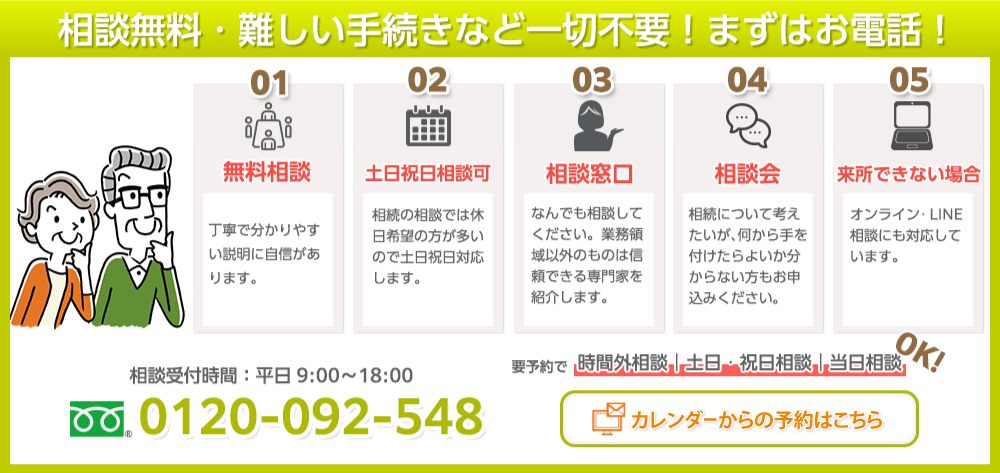 相談無料・難しい手続きなど一切不要！まずはお電話！

01
無料相談
丁寧で分かりやすい説明に自信があります。

02
土日祝日相談可
相続の相談では休日希望の方が多いので土日祝日対応します。

03
相談窓口
なんでも相談してください。業務領域以外のものは信頼できる専門家を紹介します。

04
相談会
相続について考えたいが、何から手を付けたらよいか分からない方もお申込みください。

05
来所できない場合
オンライン・LINE相談にも対応しています。

相談受付時間：平日 9:00～18:00
0120-092-548

要予約で 時間外相談｜土日・祝日相談｜当日相談 OK!

カレンダーからの予約はこちら